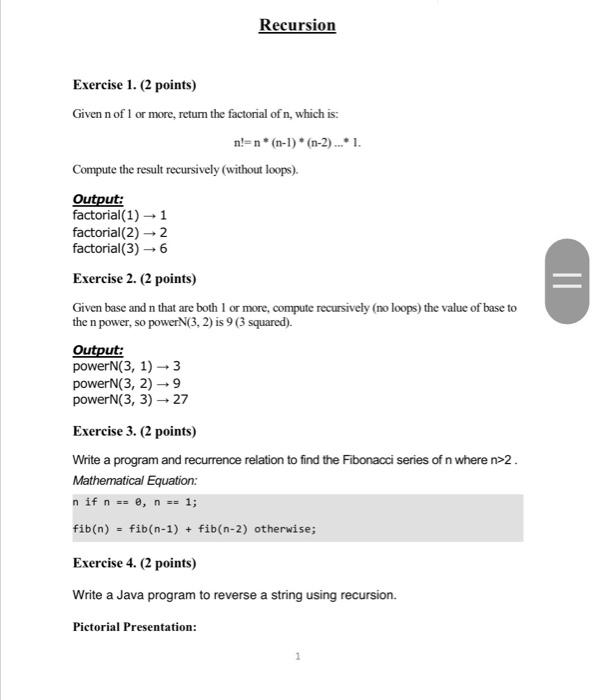 Recursion

Exercise 1. (2 points)

Given n of 1 or more, return the factorial of n, which is:

n!= n * (n-1) * (n-2) ...* 1.

Compute the result recursively (without loops).

Output:
factorial(1) → 1
factorial(2) → 2
factorial(3) → 6

Exercise 2. (2 points)

Given base and n that are both 1 or more, compute recursively (no loops) the value of base to the n power, so powerN(3, 2) is 9 (3 squared).

Output:
powerN(3, 1) → 3
powerN(3, 2) → 9
powerN(3, 3) → 27

Exercise 3. (2 points)

Write a program and recurrence relation to find the Fibonacci series of n where n>2 .
Mathematical Equation:

n if n == 0, n == 1;

fib(n) = fib(n-1) + fib(n-2) otherwise;

Exercise 4. (2 points)

Write a Java program to reverse a string using recursion.

Pictorial Presentation:

1